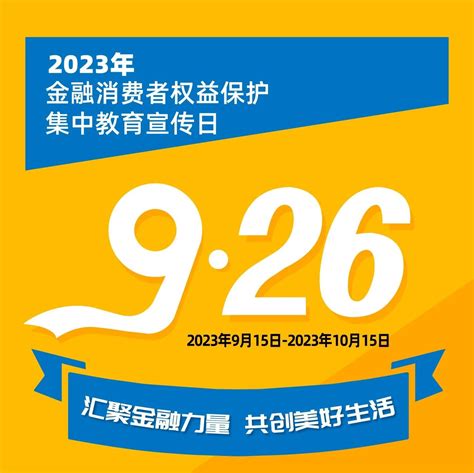 2023年
金融消费者权益保护
集中教育宣传日

9·26

2023年9月15日-2023年10月15日

汇聚金融力量 共创美好生活